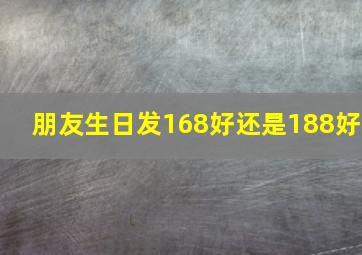 朋友生日发168好还是188好